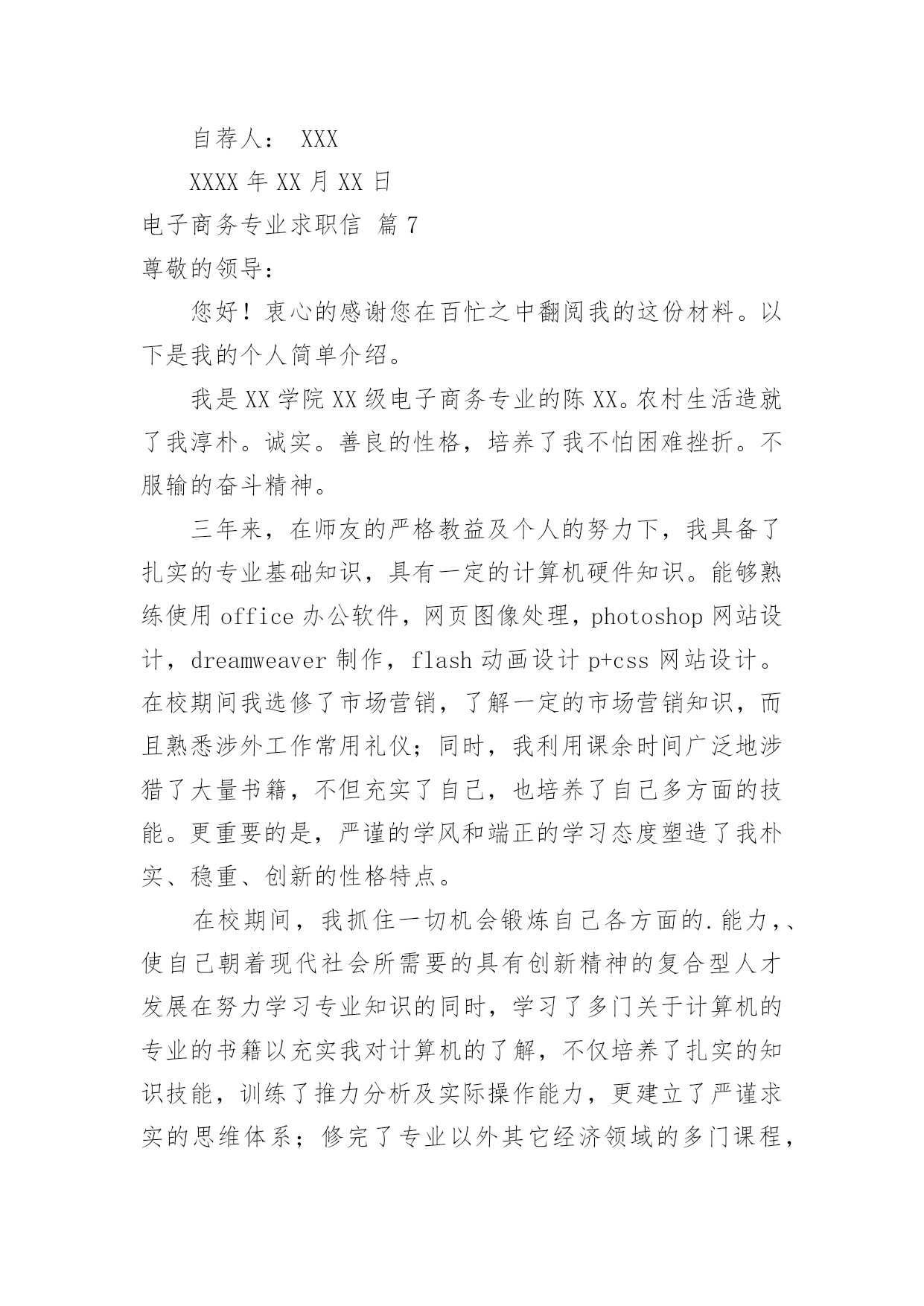 自荐人： XXX

XXXX 年 XX 月 XX 日

电子商务专业求职信 篇 7

尊敬的领导：

您好！衷心的感谢您在百忙之中翻阅我的这份材料。以下是我的个人简单介绍。

我是 XX 学院 XX 级电子商务专业的陈 XX。农村生活造就了我淳朴。诚实。善良的性格，培养了我不怕困难挫折。不服输的奋斗精神。

三年来，在师友的严格教益及个人的努力下，我具备了扎实的专业基础知识，具有一定的计算机硬件知识。能够熟练使用 office 办公软件，网页图像处理，photoshop 网站设计，dreamweaver 制作，flash 动画设计 p+css 网站设计。在校期间我选修了市场营销，了解一定的市场营销知识，而且熟悉涉外工作常用礼仪；同时，我利用课余时间广泛地涉猎了大量书籍，不但充实了自己，也培养了自己多方面的技能。更重要的是，严谨的学风和端正的学习态度塑造了我朴实、稳重、创新的性格特点。

在校期间，我抓住一切机会锻炼自己各方面的.能力，、使自己朝着现代社会所需要的具有创新精神的复合型人才发展在努力学习专业知识的同时，学习了多门关于计算机的专业的书籍以充实我对计算机的了解，不仅培养了扎实的知识技能，训练了推力分析及实际操作能力，更建立了严谨求实的思维体系；修完了专业以外其它经济领域的多门课程，